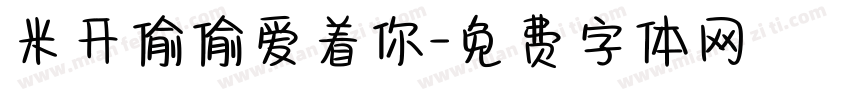 米开偷偷爱着你-免费字体网